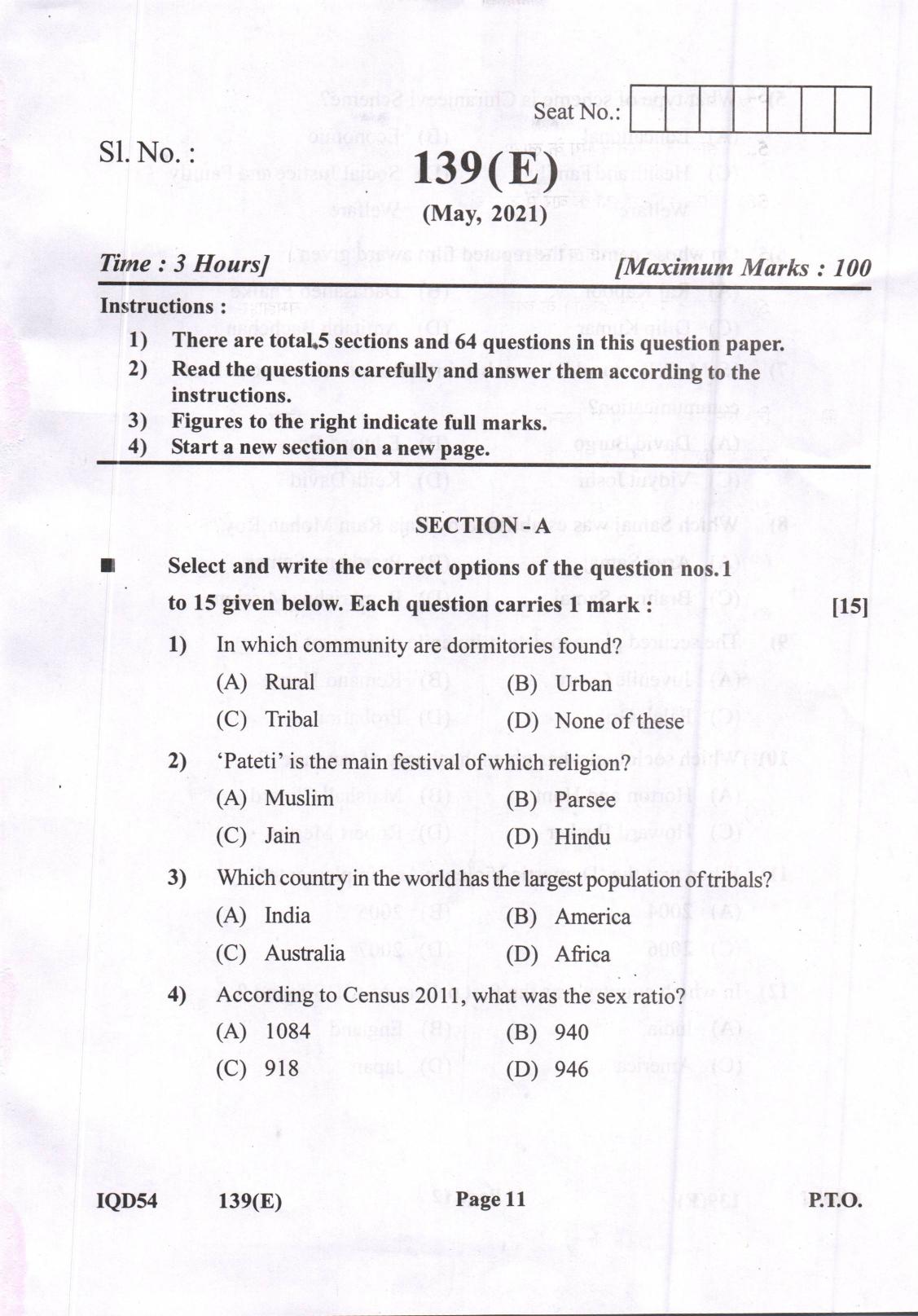 Seat No.:

Sl. No. :

139(E)

(May, 2021)

Time : 3 Hours]

[Maximum Marks : 100

Instructions :

1) There are total 5 sections and 64 questions in this question paper.
2) Read the questions carefully and answer them according to the instructions.
3) Figures to the right indicate full marks.
4) Start a new section on a new page.

SECTION - A

■ Select and write the correct options of the question nos.1 to 15 given below. Each question carries 1 mark : [15]

1) In which community are dormitories found?
(A) Rural (B) Urban
(C) Tribal (D) None of these

2) 'Pateti' is the main festival of which religion?
(A) Muslim (B) Parsee
(C) Jain (D) Hindu

3) Which country in the world has the largest population of tribals?
(A) India (B) America
(C) Australia (D) Africa

4) According to Census 2011, what was the sex ratio?
(A) 1084 (B) 940
(C) 918 (D) 946

IQD54 139(E) Page 11 P.T.O.